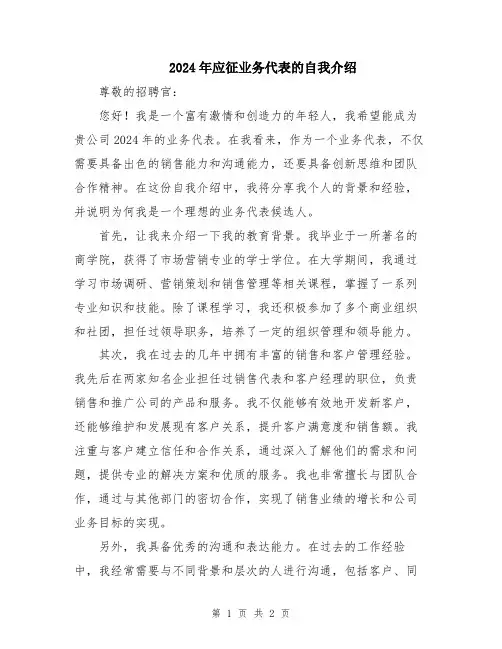 2024年应征业务代表的自我介绍

尊敬的招聘官：

您好！我是一个富有激情和创造力的年轻人，我希望能成为贵公司2024年的业务代表。在我看来，作为一个业务代表，不仅需要具备出色的销售能力和沟通能力，还要具备创新思维和团队合作精神。在这份自我介绍中，我将分享我个人的背景和经验，并说明为何我是一个理想的业务代表候选人。

首先，让我来介绍一下我的教育背景。我毕业于一所著名的商学院，获得了市场营销专业的学士学位。在大学期间，我通过学习市场调研、营销策划和销售管理等相关课程，掌握了一系列专业知识和技能。除了课程学习，我还积极参加了多个商业组织和社团，担任过领导职务，培养了一定的组织管理和领导能力。

其次，我在过去的几年中拥有丰富的销售和客户管理经验。我先后在两家知名企业担任过销售代表和客户经理的职位，负责销售和推广公司的产品和服务。我不仅能够有效地开发新客户，还能够维护和发展现有客户关系，提升客户满意度和销售额。我注重与客户建立信任和合作关系，通过深入了解他们的需求和问题，提供专业的解决方案和优质的服务。我也非常擅长与团队合作，通过与其他部门的密切合作，实现了销售业绩的增长和公司业务目标的实现。

另外，我具备优秀的沟通和表达能力。在过去的工作经验中，我经常需要与不同背景和层次的人进行沟通，包括客户、同

第 1 页 共 2 页